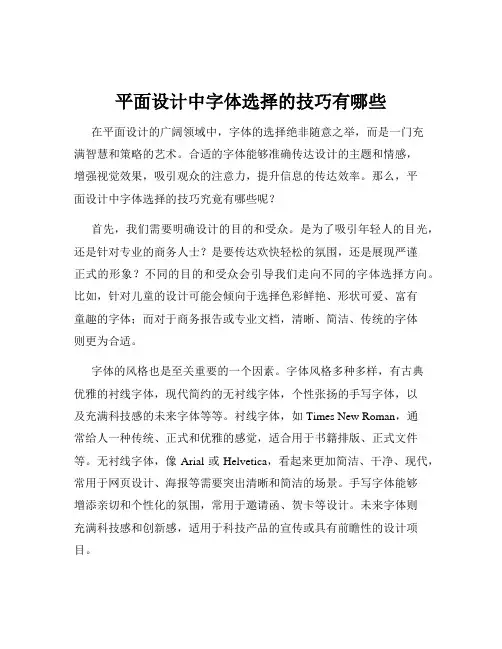 平面设计中字体选择的技巧有哪些

在平面设计的广阔领域中，字体的选择绝非随意之举，而是一门充满智慧和策略的艺术。合适的字体能够准确传达设计的主题和情感，增强视觉效果，吸引观众的注意力，提升信息的传达效率。那么，平面设计中字体选择的技巧究竟有哪些呢？

首先，我们需要明确设计的目的和受众。是为了吸引年轻人的目光，还是针对专业的商务人士？是要传达欢快轻松的氛围，还是展现严谨正式的形象？不同的目的和受众会引导我们走向不同的字体选择方向。比如，针对儿童的设计可能会倾向于选择色彩鲜艳、形状可爱、富有童趣的字体；而对于商务报告或专业文档，清晰、简洁、传统的字体则更为合适。

字体的风格也是至关重要的一个因素。字体风格多种多样，有古典优雅的衬线字体，现代简约的无衬线字体，个性张扬的手写字体，以及充满科技感的未来字体等等。衬线字体，如 Times New Roman，通常给人一种传统、正式和优雅的感觉，适合用于书籍排版、正式文件等。无衬线字体，像 Arial 或 Helvetica，看起来更加简洁、干净、现代，常用于网页设计、海报等需要突出清晰和简洁的场景。手写字体能够增添亲切和个性化的氛围，常用于邀请函、贺卡等设计。未来字体则充满科技感和创新感，适用于科技产品的宣传或具有前瞻性的设计项目。